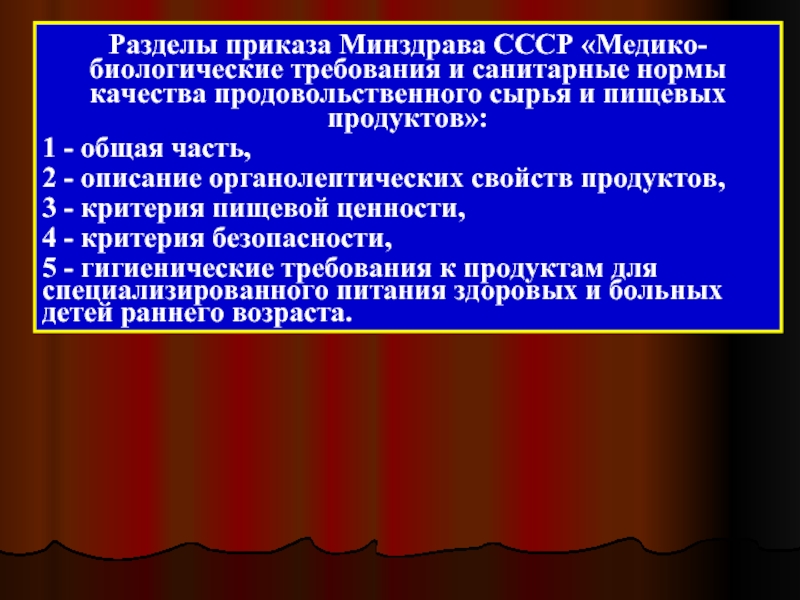 Разделы приказа Минздрава СССР «Медико-биологические требования и санитарные нормы качества продовольственного сырья и пищевых продуктов»:

1 - общая часть,

2 - описание органолептических свойств продуктов,

3 - критерия пищевой ценности,

4 - критерия безопасности,

5 - гигиенические требования к продуктам для специализированного питания здоровых и больных детей раннего возраста.